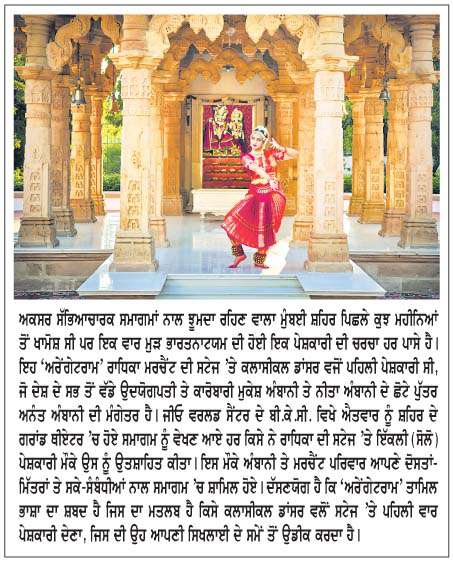 ਅਕਸਰ ਸੱਭਿਆਚਾਰਕ ਸਮਾਗਮਾਂ ਨਾਲ ਝੂਮਦਾ ਰਹਿਣ ਵਾਲਾ ਮੁੰਬਈ ਸ਼ਹਿਰ ਪਿਛਲੇ ਕੁਝ ਮਹੀਨਿਆਂ ਤੋਂ ਖਾਮੋਸ਼ ਸੀ ਪਰ ਇਕ ਵਾਰ ਮੁੜ ਭਾਰਤਨਾਟਯਮ ਦੀ ਹੋਈ ਇਕ ਪੇਸ਼ਕਾਰੀ ਦੀ ਚਰਚਾ ਹਰ ਪਾਸੇ ਹੈ। ਇਹ 'ਅਰੇਂਗੇਟਰਾਮ' ਰਾਧਿਕਾ ਮਰਚੈਂਟ ਦੀ ਸਟੇਜ 'ਤੇ ਕਲਾਸੀਕਲ ਡਾਂਸਰ ਵਜੋਂ ਪਹਿਲੀ ਪੇਸ਼ਕਾਰੀ ਸੀ, ਜੋ ਦੇਸ਼ ਦੇ ਸਭ ਤੋਂ ਵੱਡੇ ਉਦਯੋਗਪਤੀ ਤੇ ਕਾਰੋਬਾਰੀ ਮੁਕੇਸ਼ ਅੰਬਾਨੀ ਤੇ ਨੀਤਾ ਅੰਬਾਨੀ ਦੇ ਛੋਟੇ ਪੁੱਤਰ ਅਨੰਤ ਅੰਬਾਨੀ ਦੀ ਮੰਗੇਤਰ ਹੈ। ਜੀਓ ਵਰਲਡ ਸੈਂਟਰ ਦੇ ਬੀ.ਕੇ.ਸੀ. ਵਿਖੇ ਐਤਵਾਰ ਨੂੰ ਸ਼ਹਿਰ ਦੇ ਗਰਾਂਡ ਥੀਏਟਰ 'ਚ ਹੋਏ ਸਮਾਗਮ ਨੂੰ ਵੇਖਣ ਆਏ ਹਰ ਕਿਸੇ ਨੇ ਰਾਧਿਕਾ ਦੀ ਸਟੇਜ 'ਤੇ ਇਕੱਲੀ (ਸੋਲੋ) ਪੇਸ਼ਕਾਰੀ ਮੌਕੇ ਉਸ ਨੂੰ ਉਤਸ਼ਾਹਿਤ ਕੀਤਾ। ਇਸ ਮੌਕੇ ਅੰਬਾਨੀ ਤੇ ਮਰਚੈਂਟ ਪਰਿਵਾਰ ਆਪਣੇ ਦੋਸਤਾਂ-ਮਿੱਤਰਾਂ ਤੇ ਸਕੇ-ਸੰਬੰਧੀਆਂ ਨਾਲ ਸਮਾਗਮ 'ਚ ਸ਼ਾਮਿਲ ਹੋਏ। ਦੱਸਣਯੋਗ ਹੈ ਕਿ 'ਅਰੇਂਗੇਟਰਾਮ' ਤਾਮਿਲ ਭਾਸ਼ਾ ਦਾ ਸ਼ਬਦ ਹੈ ਜਿਸ ਦਾ ਮਤਲਬ ਹੈ ਕਿਸੇ ਕਲਾਸੀਕਲ ਡਾਂਸਰ ਵਲੋਂ ਸਟੇਜ 'ਤੇ ਪਹਿਲੀ ਵਾਰ ਪੇਸ਼ਕਾਰੀ ਦੇਣਾ, ਜਿਸ ਦੀ ਉਹ ਆਪਣੀ ਸਿਖਲਾਈ ਦੇ ਸਮੇਂ ਤੋਂ ਉਡੀਕ ਕਰਦਾ ਹੈ।